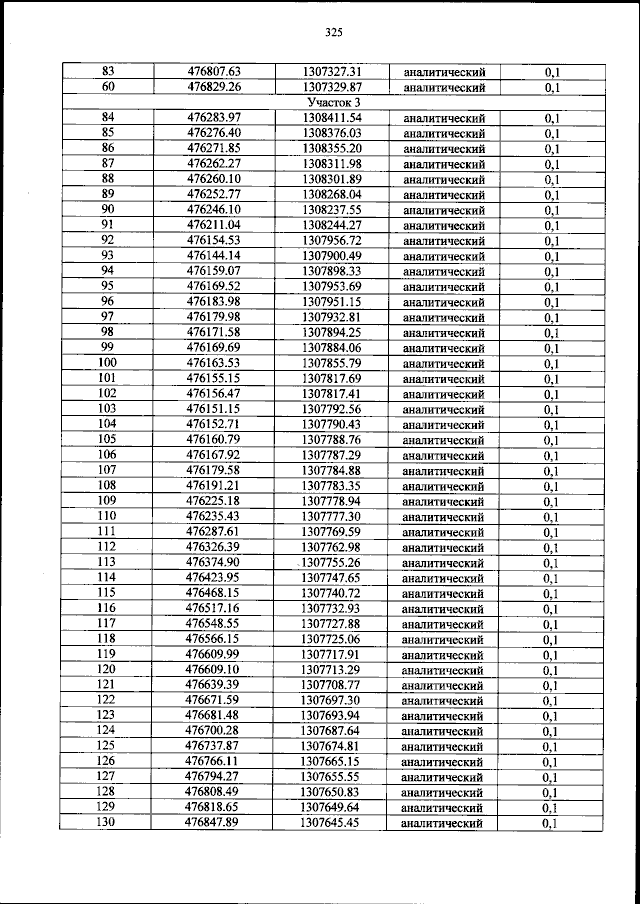 325

| 83 | 476807.63 | 1307327.31 | аналитический | 0,1 |
|---|---|---|---|---|
| 60 | 476829.26 | 1307329.87 | аналитический | 0,1 |
| Участок 3 | | | | |
| 84 | 476283.97 | 1308411.54 | аналитический | 0,1 |
| 85 | 476276.40 | 1308376.03 | аналитический | 0,1 |
| 86 | 476271.85 | 1308355.20 | аналитический | 0,1 |
| 87 | 476262.27 | 1308311.98 | аналитический | 0,1 |
| 88 | 476260.10 | 1308301.89 | аналитический | 0,1 |
| 89 | 476252.77 | 1308268.04 | аналитический | 0,1 |
| 90 | 476246.10 | 1308237.55 | аналитический | 0,1 |
| 91 | 476211.04 | 1308244.27 | аналитический | 0,1 |
| 92 | 476154.53 | 1307956.72 | аналитический | 0,1 |
| 93 | 476144.14 | 1307900.49 | аналитический | 0,1 |
| 94 | 476159.07 | 1307898.33 | аналитический | 0,1 |
| 95 | 476169.52 | 1307953.69 | аналитический | 0,1 |
| 96 | 476183.98 | 1307951.15 | аналитический | 0,1 |
| 97 | 476179.98 | 1307932.81 | аналитический | 0,1 |
| 98 | 476171.58 | 1307894.25 | аналитический | 0,1 |
| 99 | 476169.69 | 1307884.06 | аналитический | 0,1 |
| 100 | 476163.53 | 1307855.79 | аналитический | 0,1 |
| 101 | 476155.15 | 1307817.69 | аналитический | 0,1 |
| 102 | 476156.47 | 1307817.41 | аналитический | 0,1 |
| 103 | 476151.15 | 1307792.56 | аналитический | 0,1 |
| 104 | 476152.71 | 1307790.43 | аналитический | 0,1 |
| 105 | 476160.79 | 1307788.76 | аналитический | 0,1 |
| 106 | 476167.92 | 1307787.29 | аналитический | 0,1 |
| 107 | 476179.58 | 1307784.88 | аналитический | 0,1 |
| 108 | 476191.21 | 1307783.35 | аналитический | 0,1 |
| 109 | 476225.18 | 1307778.94 | аналитический | 0,1 |
| 110 | 476235.43 | 1307777.30 | аналитический | 0,1 |
| 111 | 476287.61 | 1307769.59 | аналитический | 0,1 |
| 112 | 476326.39 | 1307762.98 | аналитический | 0,1 |
| 113 | 476374.90 | 1307755.26 | аналитический | 0,1 |
| 114 | 476423.95 | 1307747.65 | аналитический | 0,1 |
| 115 | 476468.15 | 1307740.72 | аналитический | 0,1 |
| 116 | 476517.16 | 1307732.93 | аналитический | 0,1 |
| 117 | 476548.55 | 1307727.88 | аналитический | 0,1 |
| 118 | 476566.15 | 1307725.06 | аналитический | 0,1 |
| 119 | 476609.99 | 1307717.91 | аналитический | 0,1 |
| 120 | 476609.10 | 1307713.29 | аналитический | 0,1 |
| 121 | 476639.39 | 1307708.77 | аналитический | 0,1 |
| 122 | 476671.59 | 1307697.30 | аналитический | 0,1 |
| 123 | 476681.48 | 1307693.94 | аналитический | 0,1 |
| 124 | 476700.28 | 1307687.64 | аналитический | 0,1 |
| 125 | 476737.87 | 1307674.81 | аналитический | 0,1 |
| 126 | 476766.11 | 1307665.15 | аналитический | 0,1 |
| 127 | 476794.27 | 1307655.55 | аналитический | 0,1 |
| 128 | 476808.49 | 1307650.83 | аналитический | 0,1 |
| 129 | 476818.65 | 1307649.64 | аналитический | 0,1 |
| 130 | 476847.89 | 1307645.45 | аналитический | 0,1 |